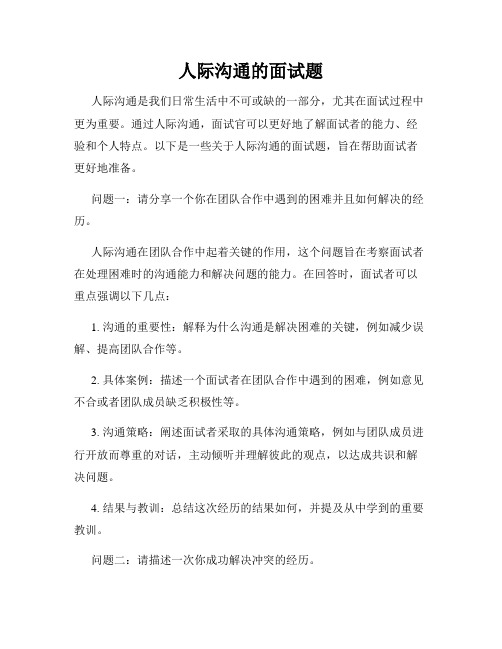 人际沟通的面试题

人际沟通是我们日常生活中不可或缺的一部分，尤其在面试过程中更为重要。通过人际沟通，面试官可以更好地了解面试者的能力、经验和个人特点。以下是一些关于人际沟通的面试题，旨在帮助面试者更好地准备。

问题一：请分享一个你在团队合作中遇到的困难并且如何解决的经历。

人际沟通在团队合作中起着关键的作用，这个问题旨在考察面试者在处理困难时的沟通能力和解决问题的能力。在回答时，面试者可以重点强调以下几点：

1. 沟通的重要性：解释为什么沟通是解决困难的关键，例如减少误解、提高团队合作等。

2. 具体案例：描述一个面试者在团队合作中遇到的困难，例如意见不合或者团队成员缺乏积极性等。

3. 沟通策略：阐述面试者采取的具体沟通策略，例如与团队成员进行开放而尊重的对话，主动倾听并理解彼此的观点，以达成共识和解决问题。

4. 结果与教训：总结这次经历的结果如何，并提及从中学到的重要教训。

问题二：请描述一次你成功解决冲突的经历。